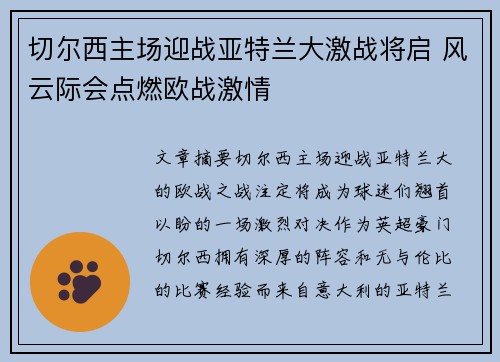 切尔西主场迎战亚特兰大激战将启 风云际会点燃欧战激情

文章摘要切尔西主场迎战亚特兰大的欧战之战注定将成为球迷们翘首以盼的一场激烈对决作为英超豪门切尔西拥有深厚的阵容和无与伦比的比赛经验而来自意大利的亚特兰